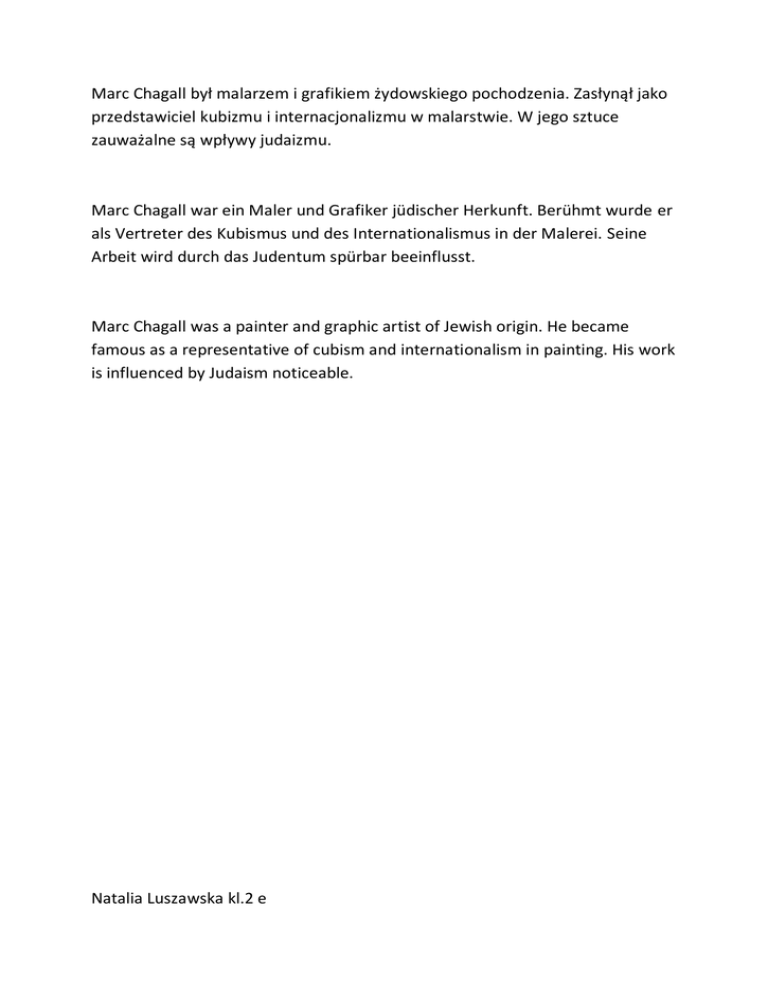 Marc Chagall był malarzem i grafikiem żydowskiego pochodzenia. Zasłynął jako przedstawiciel kubizmu i internacjonalizmu w malarstwie. W jego sztuce zauważalne są wpływy judaizmu.

Marc Chagall war ein Maler und Grafiker jüdischer Herkunft. Berühmt wurde er als Vertreter des Kubismus und des Internationalismus in der Malerei. Seine Arbeit wird durch das Judentum spürbar beeinflusst.

Marc Chagall was a painter and graphic artist of Jewish origin. He became famous as a representative of cubism and internationalism in painting. His work is influenced by Judaism noticeable.

Natalia Luszawska kl.2 e